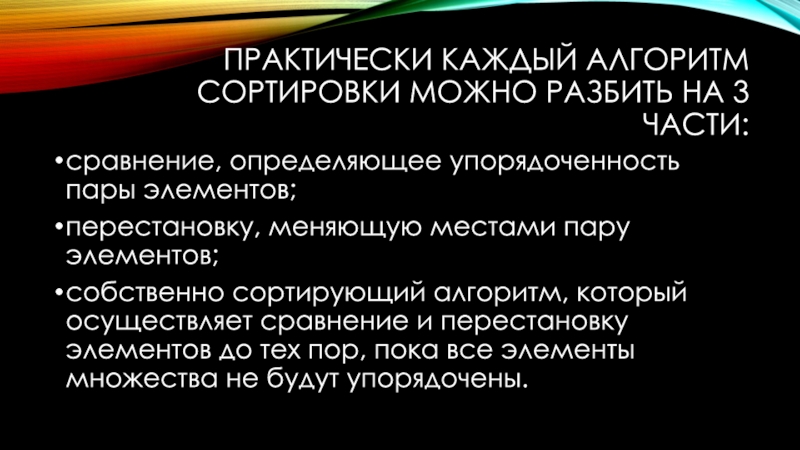 ПРАКТИЧЕСКИ КАЖДЫЙ АЛГОРИТМ СОРТИРОВКИ МОЖНО РАЗБИТЬ НА 3 ЧАСТИ:

• сравнение, определяющее упорядоченность пары элементов;

• перестановку, меняющую местами пару элементов;

• собственно сортирующий алгоритм, который осуществляет сравнение и перестановку элементов до тех пор, пока все элементы множества не будут упорядочены.